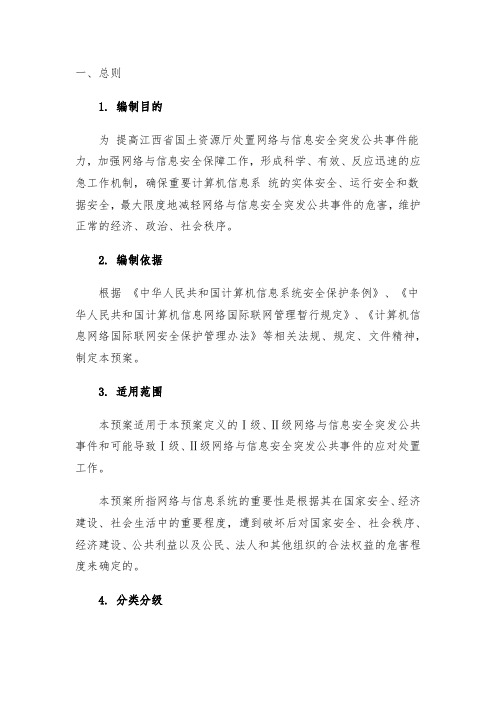 一、总则

1. 编制目的

为 提高江西省国土资源厅处置网络与信息安全突发公共事件能力，加强网络与信息安全保障工作，形成科学、有效、反应迅速的应急工作机制，确保重要计算机信息系 统的实体安全、运行安全和数据安全，最大限度地减轻网络与信息安全突发公共事件的危害，维护正常的经济、政治、社会秩序。

2. 编制依据

根据 《中华人民共和国计算机信息系统安全保护条例》、《中华人民共和国计算机信息网络国际联网管理暂行规定》、《计算机信息网络国际联网安全保护管理办法》等相关法规、规定、文件精神，制定本预案。

3. 适用范围

本预案适用于本预案定义的Ⅰ级、Ⅱ级网络与信息安全突发公共事件和可能导致Ⅰ级、Ⅱ级网络与信息安全突发公共事件的应对处置工作。

本预案所指网络与信息系统的重要性是根据其在国家安全、经济建设、社会生活中的重要程度，遭到破坏后对国家安全、社会秩序、经济建设、公共利益以及公民、法人和其他组织的合法权益的危害程度来确定的。

4. 分类分级